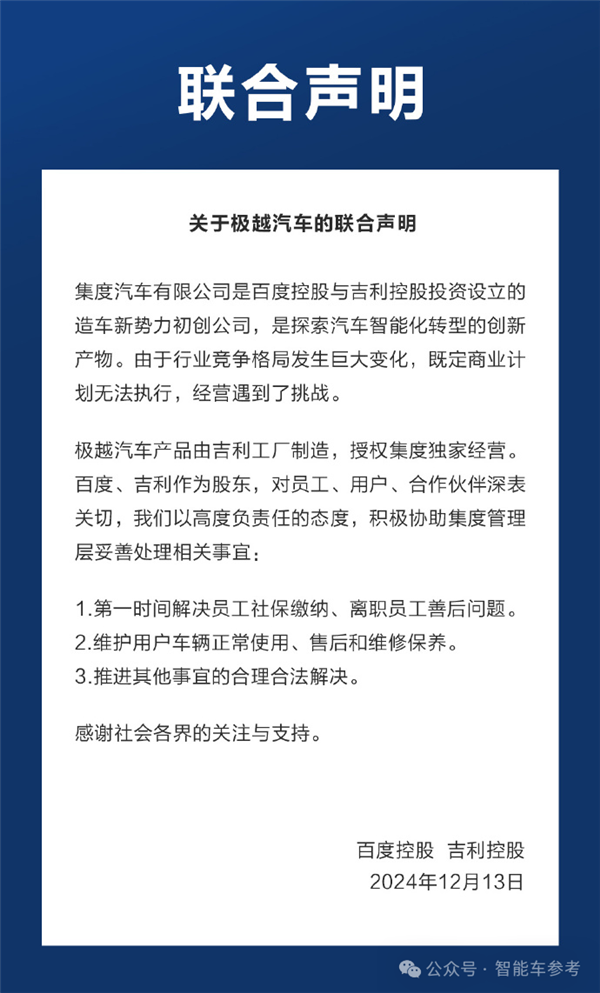 联合声明

关于极越汽车的联合声明

集度汽车有限公司是百度控股与吉利控股投资设立的造车新势力初创公司，是探索汽车智能化转型的创新产物。由于行业竞争格局发生巨大变化，既定商业计划无法执行，经营遇到了挑战。

极越汽车产品由吉利工厂制造，授权集度独家经营。百度、吉利作为股东，对员工、用户、合作伙伴深表关切，我们以高度负责任的态度，积极协助集度管理层妥善处理相关事宜：

1.第一时间解决员工社保缴纳、离职员工善后问题。
2.维护用户车辆正常使用、售后和维修保养。
3.推进其他事宜的合理合法解决。

感谢社会各界的关注与支持。

百度控股 吉利控股
2024年12月13日

公众号 · 智能车参考